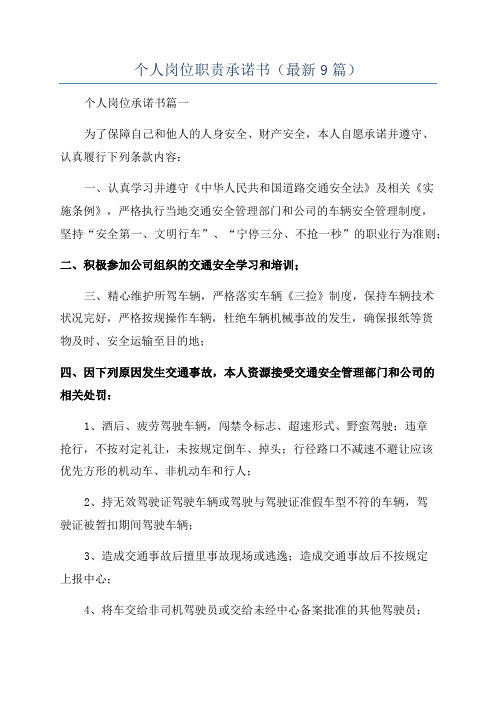 个人岗位职责承诺书（最新9篇）

个人岗位承诺书篇一

为了保障自己和他人的人身安全、财产安全，本人自愿承诺并遵守、认真履行下列条款内容：

一、认真学习并遵守《中华人民共和国道路交通安全法》及相关《实施条例》，严格执行当地交通安全管理部门和公司的车辆安全管理制度，坚持“安全第一、文明行车”、“宁停三分、不抢一秒”的职业行为准则；

二、积极参加公司组织的交通安全学习和培训；

三、精心维护所驾车辆，严格落实车辆《三捡》制度，保持车辆技术状况完好，严格按规操作车辆，杜绝车辆机械事故的发生，确保报纸等货物及时、安全运输至目的地；

四、因下列原因发生交通事故，本人资源接受交通安全管理部门和公司的相关处罚：

1、酒后、疲劳驾驶车辆，闯禁令标志、超速形式、野蛮驾驶；违章抢行，不按对定礼让，未按规定倒车、掉头；行径路口不减速不避让应该优先方形的机动车、非机动车和行人；

2、持无效驾驶证驾驶车辆或驾驶与驾驶证准假车型不符的车辆，驾驶证被暂扣期间驾驶车辆；

3、造成交通事故后擅里事故现场或逃逸；造成交通事故后不按规定上报中心；

4、将车交给非司机驾驶员或交给未经中心备案批准的其他驾驶员；